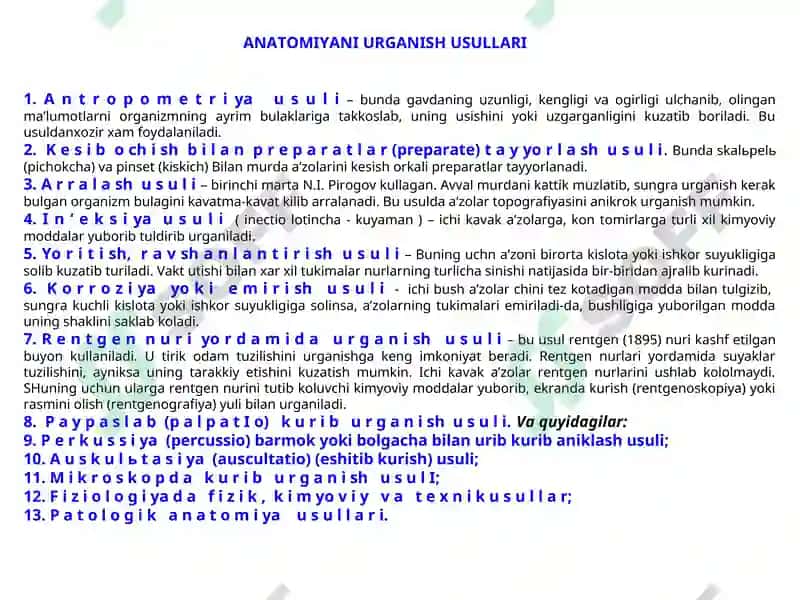 ANATOMIYANI URGANISH USULLARI

1. Antropometriya usuli – bunda gavdaning uzunligi, kengligi va ogirligi ulchanib, olingan ma'lumotlarni organizmning ayrim bulaklariga takkoslab, uning usishini yoki uzgarganligini kuzatib boriladi. Bu usuldanxozir xam foydalaniladi.

2. Kesib ochish bilan preparatlar (preparate) tayyorlash usuli. Bunda skalьpelь (pichokcha) va pinset (kiskich) Bilan murda a'zolarini kesish orkali preparatlar tayyorlanadi.

3. Arralash usuli – birinchi marta N.I. Pirogov kullagan. Avval murdani kattik muzlatib, sungra urganish kerak bulgan organizm bulagini kavatma-kavat kilib arralanadi. Bu usulda a'zolar topografiyasini anikrok urganish mumkin.

4. In'eksiya usuli ( inectio lotincha - kuyaman ) – ichi kavak a'zolarga, kon tomirlarga turli xil kimyoviy moddalar yuborib tuldirib urganiladi.

5. Yoritish, ravshanlantirish usuli – Buning uchn a'zoni birorta kislota yoki ishkor suyukligiga solib kuzatib turiladi. Vakt utishi bilan xar xil tukimalar nurlarning turlicha sinishi natijasida bir-biridan ajralib kurinadi.

6. Korroziya yoki emirish usuli - ichi bush a'zolar chini tez kotadigan modda bilan tulgizib, sungra kuchli kislota yoki ishkor suyukligiga solinsa, a'zolarning tukimalari emiriladi-da, bushligiga yuborilgan modda uning shaklini saklab koladi.

7. Rentgen nuri yordamida urganish usuli – bu usul rentgen (1895) nuri kashf etilgan buyon kullaniladi. U tirik odam tuzilishini urganishga keng imkoniyat beradi. Rentgen nurlari yordamida suyaklar tuzilishini, ayniksa uning tarakkiy etishini kuzatish mumkin. Ichi kavak a'zolar rentgen nurlarini ushlab kololmaydi. SHuning uchun ularga rentgen nurini tutib koluvchi kimyoviy moddalar yuborib, ekranda kurish (rentgenoskopiya) yoki rasmini olish (rentgenografiya) yuli bilan urganiladi.

8. Paypaslab (palpatIo) kurib urganish usuli. Va quyidagilar:
9. Perkussiya (percussio) barmok yoki bolgacha bilan urib kurib aniklash usuli;
10. Auskulьtasiya (auscultatio) (eshitib kurish) usuli;
11. Mikroskopda kurib urganish usulI;
12. Fiziologiyada fizik, kimyoviy va texnikusullar;
13. Patologik anatomiya usullari.